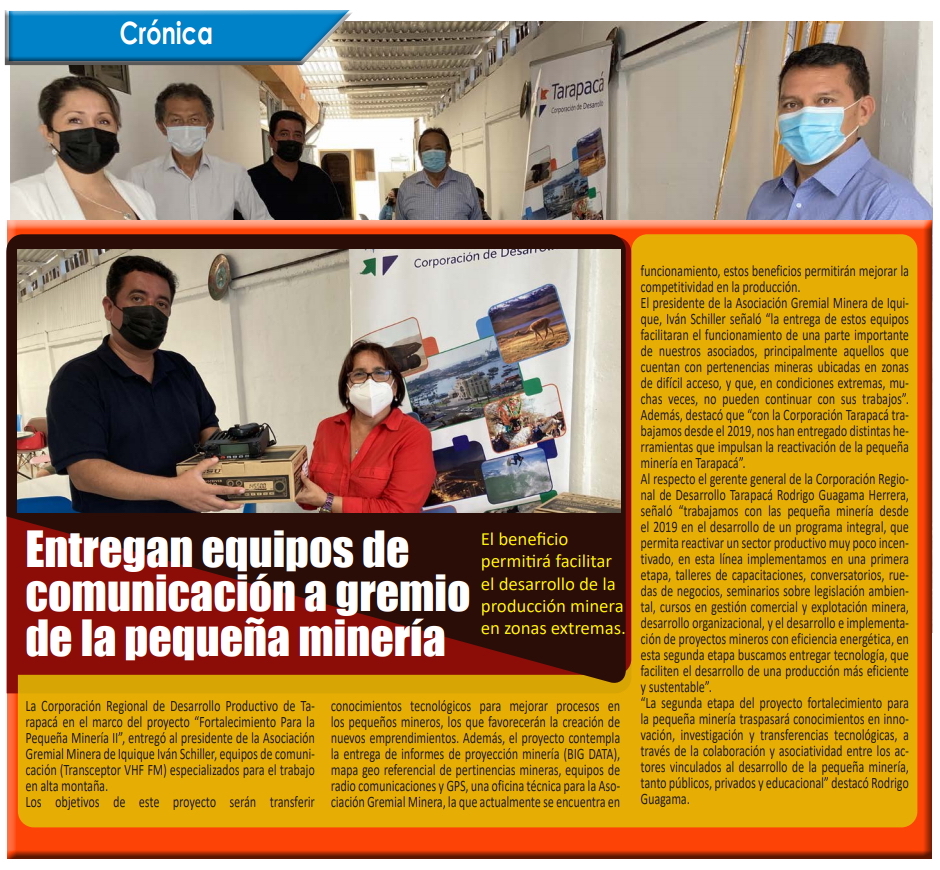 Crónica

Tarapacá
Corporación de Desarrollo

Corporación de Desarrollo

Entregan equipos de comunicación a gremio de la pequeña minería

El beneficio permitirá facilitar el desarrollo de la producción minera en zonas extremas.

La Corporación Regional de Desarrollo Productivo de Tarapacá en el marco del proyecto "Fortalecimiento Para la Pequeña Minería II", entregó al presidente de la Asociación Gremial Minera de Iquique Iván Schiller, equipos de comunicación (Transceptor VHF FM) especializados para el trabajo en alta montaña.

Los objetivos de este proyecto serán transferir conocimientos tecnológicos para mejorar procesos en los pequeños mineros, los que favorecerán la creación de nuevos emprendimientos. Además, el proyecto contempla la entrega de informes de proyección minería (BIG DATA), mapa geo referencial de pertinencias mineras, equipos de radio comunicaciones y GPS, una oficina técnica para la Asociación Gremial Minera, la que actualmente se encuentra en funcionamiento, estos beneficios permitirán mejorar la competitividad en la producción.

El presidente de la Asociación Gremial Minera de Iquique, Iván Schiller señaló "la entrega de estos equipos facilitaran el funcionamiento de una parte importante de nuestros asociados, principalmente aquellos que cuentan con pertenencias mineras ubicadas en zonas de difícil acceso, y que, en condiciones extremas, muchas veces, no pueden continuar con sus trabajos". Además, destacó que "con la Corporación Tarapacá trabajamos desde el 2019, nos han entregado distintas herramientas que impulsan la reactivación de la pequeña minería en Tarapacá".

Al respecto el gerente general de la Corporación Regional de Desarrollo Tarapacá Rodrigo Guagama Herrera, señaló "trabajamos con las pequeña minería desde el 2019 en el desarrollo de un programa integral, que permita reactivar un sector productivo muy poco incentivado, en esta línea implementamos en una primera etapa, talleres de capacitaciones, conversatorios, ruedas de negocios, seminarios sobre legislación ambiental, cursos en gestión comercial y explotación minera, desarrollo organizacional, y el desarrollo e implementación de proyectos mineros con eficiencia energética, en esta segunda etapa buscamos entregar tecnología, que faciliten el desarrollo de una producción más eficiente y sustentable".

"La segunda etapa del proyecto fortalecimiento para la pequeña minería traspasará conocimientos en innovación, investigación y transferencias tecnológicas, a través de la colaboración y asociatividad entre los actores vinculados al desarrollo de la pequeña minería, tanto públicos, privados y educacional" destacó Rodrigo Guagama.